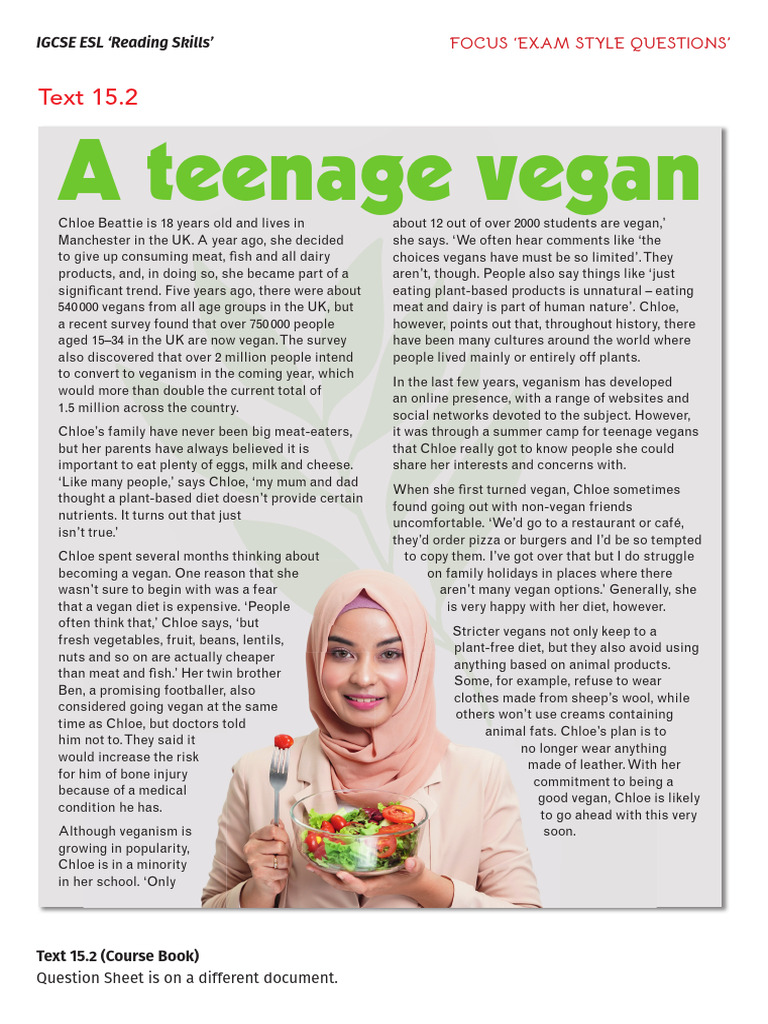 IGCSE ESL 'Reading Skills'

FOCUS 'EXAM STYLE QUESTIONS'

Text 15.2

A teenage vegan

Chloe Beattie is 18 years old and lives in Manchester in the UK. A year ago, she decided to give up consuming meat, fish and all dairy products, and, in doing so, she became part of a significant trend. Five years ago, there were about 540 000 vegans from all age groups in the UK, but a recent survey found that over 750 000 people aged 15–34 in the UK are now vegan. The survey also discovered that over 2 million people intend to convert to veganism in the coming year, which would more than double the current total of 1.5 million across the country.

Chloe's family have never been big meat-eaters, but her parents have always believed it is important to eat plenty of eggs, milk and cheese. 'Like many people,' says Chloe, 'my mum and dad thought a plant-based diet doesn't provide certain nutrients. It turns out that just isn't true.'

Chloe spent several months thinking about becoming a vegan. One reason that she wasn't sure to begin with was a fear that a vegan diet is expensive. 'People often think that,' Chloe says, 'but fresh vegetables, fruit, beans, lentils, nuts and so on are actually cheaper than meat and fish.' Her twin brother Ben, a promising footballer, also considered going vegan at the same time as Chloe, but doctors told him not to. They said it would increase the risk for him of bone injury because of a medical condition he has.

Although veganism is growing in popularity, Chloe is in a minority in her school. 'Only about 12 out of over 2000 students are vegan,' she says. 'We often hear comments like 'the choices vegans have must be so limited'. They aren't, though. People also say things like 'just eating plant-based products is unnatural – eating meat and dairy is part of human nature'. Chloe, however, points out that, throughout history, there have been many cultures around the world where people lived mainly or entirely off plants.

In the last few years, veganism has developed an online presence, with a range of websites and social networks devoted to the subject. However, it was through a summer camp for teenage vegans that Chloe really got to know people she could share her interests and concerns with.

When she first turned vegan, Chloe sometimes found going out with non-vegan friends uncomfortable. 'We'd go to a restaurant or café, they'd order pizza or burgers and I'd be so tempted to copy them. I've got over that but I do struggle on family holidays in places where there aren't many vegan options.' Generally, she is very happy with her diet, however.

Stricter vegans not only keep to a plant-free diet, but they also avoid using anything based on animal products. Some, for example, refuse to wear clothes made from sheep's wool, while others won't use creams containing animal fats. Chloe's plan is to no longer wear anything made of leather. With her commitment to being a good vegan, Chloe is likely to go ahead with this very soon.

Text 15.2 (Course Book)
Question Sheet is on a different document.